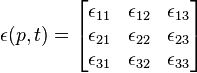 $\epsilon(p,t) = \begin{bmatrix} \epsilon_{11} & \epsilon_{12} & \epsilon_{13} \\ \epsilon_{21} & \epsilon_{22} & \epsilon_{23} \\ \epsilon_{31} & \epsilon_{32} & \epsilon_{33} \end{bmatrix}$